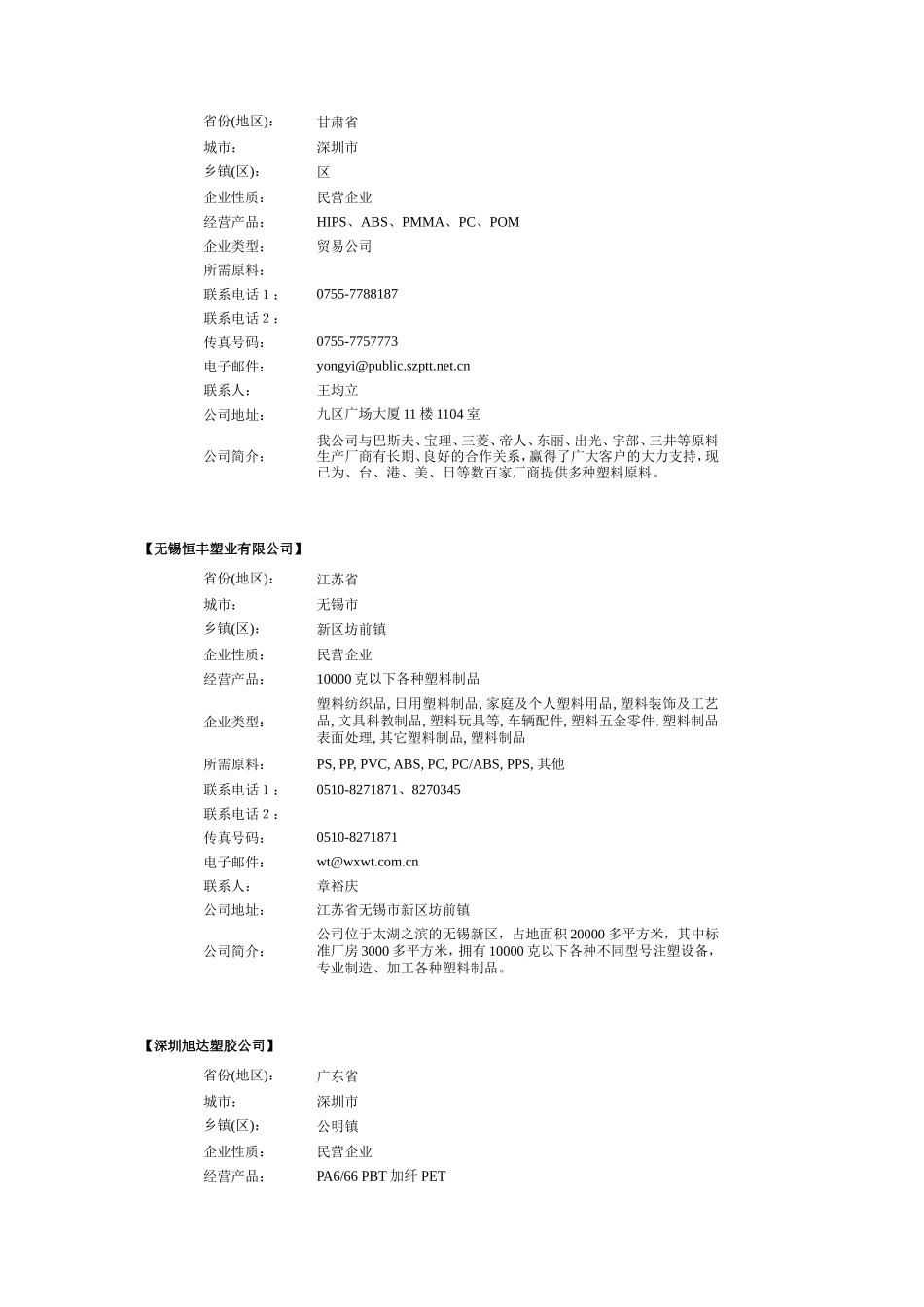 | | |
|---|---|
| 省份(地区): | 甘肃省 |
| 城市: | 深圳市 |
| 乡镇(区): | 区 |
| 企业性质: | 民营企业 |
| 经营产品: | HIPS、ABS、PMMA、PC、POM |
| 企业类型: | 贸易公司 |
| 所需原料: | |
| 联系电话 1： | 0755-7788187 |
| 联系电话 2： | |
| 传真号码: | 0755-7757773 |
| 电子邮件: | yongyi@public.szptt.net.cn |
| 联系人: | 王均立 |
| 公司地址: | 九区广场大厦 11 楼 1104 室 |
| 公司简介: | 我公司与巴斯夫、宝理、三菱、帝人、东丽、出光、宇部、三井等原料生产厂商有长期、良好的合作关系，赢得了广大客户的大力支持，现已为、台、港、美、日等数百家厂商提供多种塑料原料。 |

【无锡恒丰塑业有限公司】

| | |
|---|---|
| 省份(地区): | 江苏省 |
| 城市: | 无锡市 |
| 乡镇(区): | 新区坊前镇 |
| 企业性质: | 民营企业 |
| 经营产品: | 10000 克以下各种塑料制品 |
| 企业类型: | 塑料纺织品, 日用塑料制品, 家庭及个人塑料用品, 塑料装饰及工艺品, 文具科教制品, 塑料玩具等, 车辆配件, 塑料五金零件, 塑料制品表面处理, 其它塑料制品, 塑料制品 |
| 所需原料: | PS, PP, PVC, ABS, PC, PC/ABS, PPS, 其他 |
| 联系电话 1： | 0510-8271871、8270345 |
| 联系电话 2： | |
| 传真号码: | 0510-8271871 |
| 电子邮件: | wt@wxwt.com.cn |
| 联系人: | 章裕庆 |
| 公司地址: | 江苏省无锡市新区坊前镇 |
| 公司简介: | 公司位于太湖之滨的无锡新区，占地面积 20000 多平方米，其中标准厂房 3000 多平方米，拥有 10000 克以下各种不同型号注塑设备，专业制造、加工各种塑料制品。 |

【深圳旭达塑胶公司】

| | |
|---|---|
| 省份(地区): | 广东省 |
| 城市: | 深圳市 |
| 乡镇(区): | 公明镇 |
| 企业性质: | 民营企业 |
| 经营产品: | PA6/66 PBT 加纤 PET |